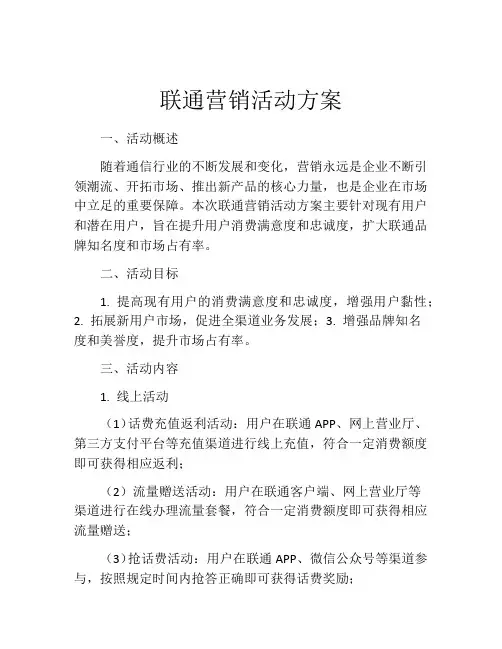 联通营销活动方案

一、活动概述

随着通信行业的不断发展和变化，营销永远是企业不断引领潮流、开拓市场、推出新产品的核心力量，也是企业在市场中立足的重要保障。本次联通营销活动方案主要针对现有用户和潜在用户，旨在提升用户消费满意度和忠诚度，扩大联通品牌知名度和市场占有率。

二、活动目标

1. 提高现有用户的消费满意度和忠诚度，增强用户黏性；2. 拓展新用户市场，促进全渠道业务发展；3. 增强品牌知名度和美誉度，提升市场占有率。

三、活动内容

1. 线上活动

（1）话费充值返利活动：用户在联通 APP、网上营业厅、第三方支付平台等充值渠道进行线上充值，符合一定消费额度即可获得相应返利；

（2）流量赠送活动：用户在联通客户端、网上营业厅等渠道进行在线办理流量套餐，符合一定消费额度即可获得相应流量赠送；

（3）抢话费活动：用户在联通 APP、微信公众号等渠道参与，按照规定时间内抢答正确即可获得话费奖励；